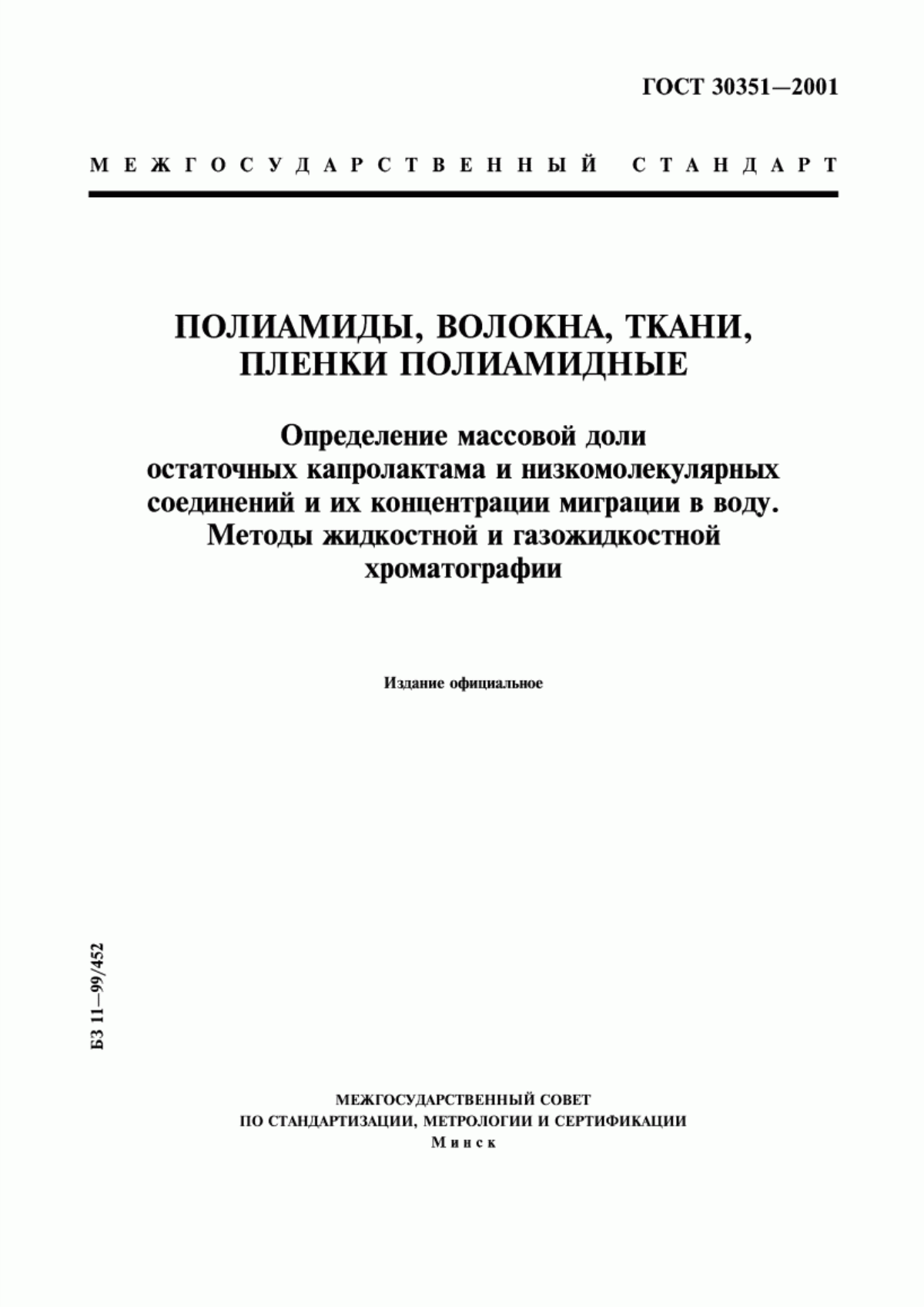 ГОСТ 30351—2001

МЕЖГОСУДАРСТВЕННЫЙ СТАНДАРТ

ПОЛИАМИДЫ, ВОЛОКНА, ТКАНИ, ПЛЕНКИ ПОЛИАМИДНЫЕ

Определение массовой доли остаточных капролактама и низкомолекулярных соединений и их концентрации миграции в воду. Методы жидкостной и газожидкостной хроматографии

Издание официальное

БЗ 11—99/452

МЕЖГОСУДАРСТВЕННЫЙ СОВЕТ
ПО СТАНДАРТИЗАЦИИ, МЕТРОЛОГИИ И СЕРТИФИКАЦИИ
Минск